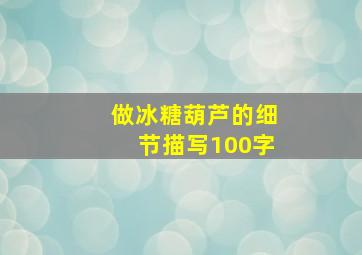 做冰糖葫芦的细节描写100字